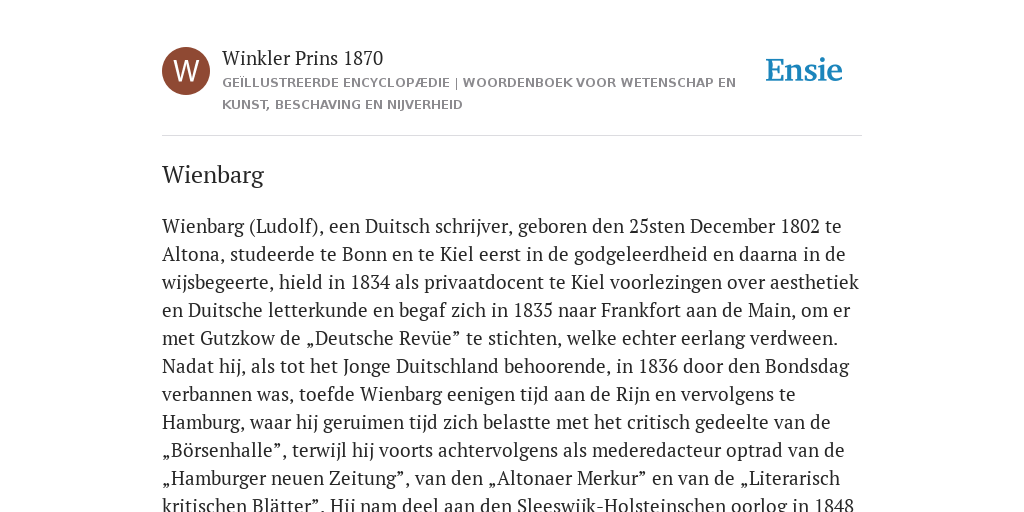 W

Winkler Prins 1870

GEÏLLUSTREERDE ENCYCLOPÆDIE | WOORDENBOEK VOOR WETENSCHAP EN KUNST, BESCHAVING EN NIJVERHEID

Ensie

Wienbarg

Wienbarg (Ludolf), een Duitsch schrijver, geboren den 25sten December 1802 te Altona, studeerde te Bonn en te Kiel eerst in de godgeleerdheid en daarna in de wijsbegeerte, hield in 1834 als privaatdocent te Kiel voorlezingen over aesthetiek en Duitsche letterkunde en begaf zich in 1835 naar Frankfort aan de Main, om er met Gutzkow de „Deutsche Revüe” te stichten, welke echter eerlang verdween. Nadat hij, als tot het Jonge Duitschland behoorende, in 1836 door den Bondsdag verbannen was, toefde Wienbarg eenigen tijd aan de Rijn en vervolgens te Hamburg, waar hij geruimen tijd zich belastte met het critisch gedeelte van de „Börsenhalle”, terwijl hij voorts achtervolgens als mederedacteur optrad van de „Hamburger neuen Zeitung”, van den „Altonaer Merkur” en van de „Literarisch kritischen Blätter”. Hij nam deel aan den Sleeswijk-Holsteinschen oorlog in 1848